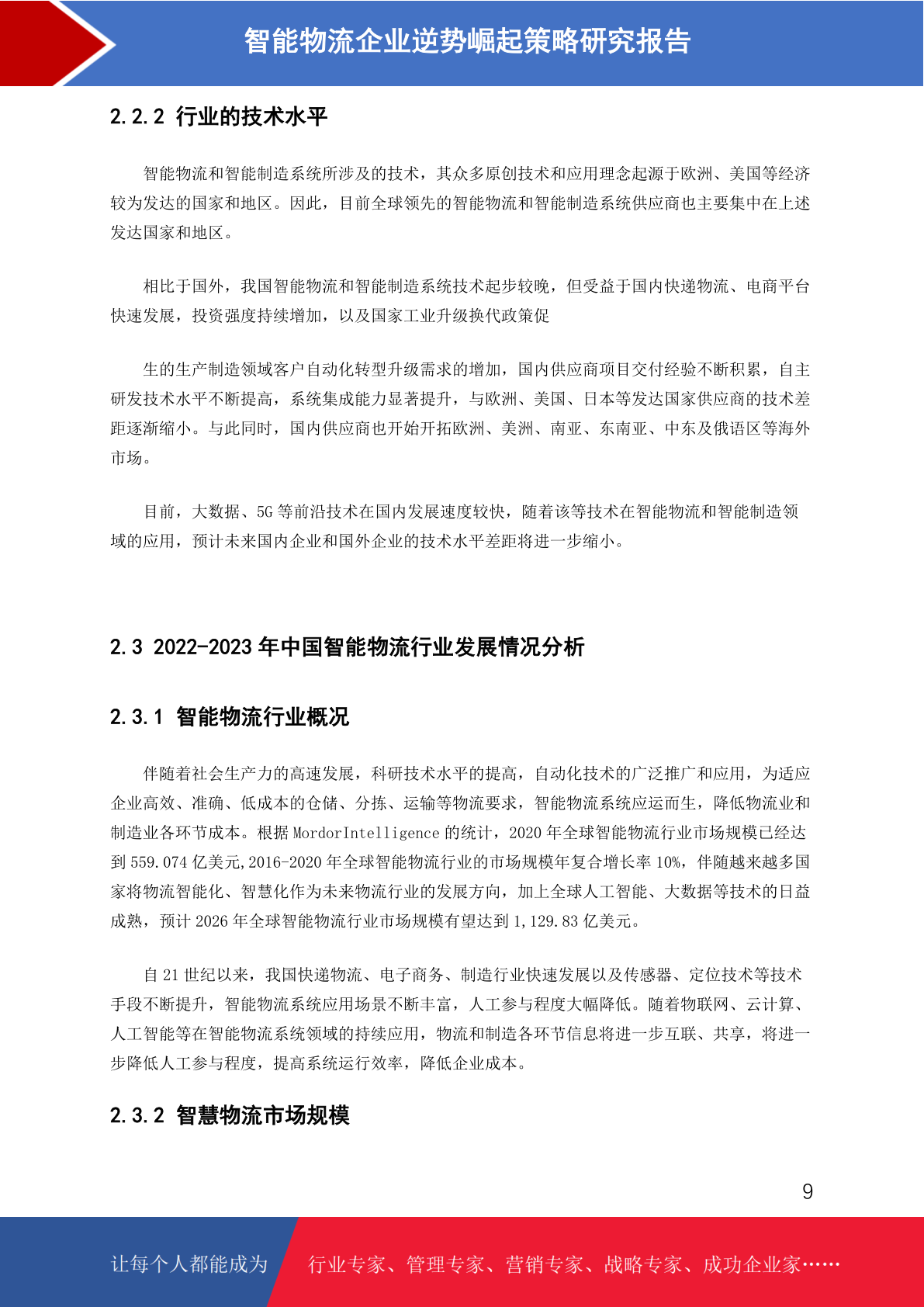 智能物流企业逆势崛起策略研究报告

2.2.2 行业的技术水平

智能物流和智能制造系统所涉及的技术，其众多原创技术和应用理念起源于欧洲、美国等经济较为发达的国家和地区。因此，目前全球领先的智能物流和智能制造系统供应商也主要集中在上述发达国家和地区。

相比于国外，我国智能物流和智能制造系统技术起步较晚，但受益于国内快递物流、电商平台快速发展，投资强度持续增加，以及国家工业升级换代政策促

生的生产制造领域客户自动化转型升级需求的增加，国内供应商项目交付经验不断积累，自主研发技术水平不断提高，系统集成能力显著提升，与欧洲、美国、日本等发达国家供应商的技术差距逐渐缩小。与此同时，国内供应商也开始开拓欧洲、美洲、南亚、东南亚、中东及俄语区等海外市场。

目前，大数据、5G 等前沿技术在国内发展速度较快，随着该等技术在智能物流和智能制造领域的应用，预计未来国内企业和国外企业的技术水平差距将进一步缩小。

2.3 2022-2023 年中国智能物流行业发展情况分析

2.3.1 智能物流行业概况

伴随着社会生产力的高速发展，科研技术水平的提高，自动化技术的广泛推广和应用，为适应企业高效、准确、低成本的仓储、分拣、运输等物流要求，智能物流系统应运而生，降低物流业和制造业各环节成本。根据 MordorIntelligence 的统计，2020 年全球智能物流行业市场规模已经达到 559.074 亿美元,2016-2020 年全球智能物流行业的市场规模年复合增长率 10%，伴随越来越多国家将物流智能化、智慧化作为未来物流行业的发展方向，加上全球人工智能、大数据等技术的日益成熟，预计 2026 年全球智能物流行业市场规模有望达到 1,129.83 亿美元。

自 21 世纪以来，我国快递物流、电子商务、制造行业快速发展以及传感器、定位技术等技术手段不断提升，智能物流系统应用场景不断丰富，人工参与程度大幅降低。随着物联网、云计算、人工智能等在智能物流系统领域的持续应用，物流和制造各环节信息将进一步互联、共享，将进一步降低人工参与程度，提高系统运行效率，降低企业成本。

2.3.2 智慧物流市场规模

9

让每个人都能成为 行业专家、管理专家、营销专家、战略专家、成功企业家……